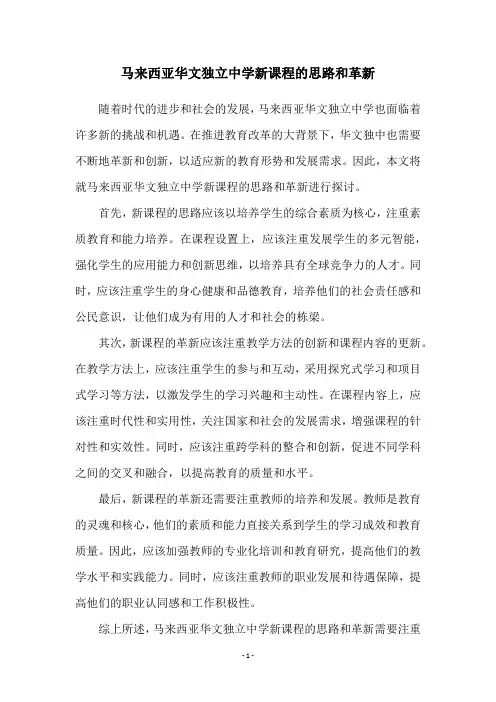 马来西亚华文独立中学新课程的思路和革新

随着时代的进步和社会的发展，马来西亚华文独立中学也面临着许多新的挑战和机遇。在推进教育改革的大背景下，华文独中也需要不断地革新和创新，以适应新的教育形势和发展需求。因此，本文将就马来西亚华文独立中学新课程的思路和革新进行探讨。

首先，新课程的思路应该以培养学生的综合素质为核心，注重素质教育和能力培养。在课程设置上，应该注重发展学生的多元智能，强化学生的应用能力和创新思维，以培养具有全球竞争力的人才。同时，应该注重学生的身心健康和品德教育，培养他们的社会责任感和公民意识，让他们成为有用的人才和社会的栋梁。

其次，新课程的革新应该注重教学方法的创新和课程内容的更新。在教学方法上，应该注重学生的参与和互动，采用探究式学习和项目式学习等方法，以激发学生的学习兴趣和主动性。在课程内容上，应该注重时代性和实用性，关注国家和社会的发展需求，增强课程的针对性和实效性。同时，应该注重跨学科的整合和创新，促进不同学科之间的交叉和融合，以提高教育的质量和水平。

最后，新课程的革新还需要注重教师的培养和发展。教师是教育的灵魂和核心，他们的素质和能力直接关系到学生的学习成效和教育质量。因此，应该加强教师的专业化培训和教育研究，提高他们的教学水平和实践能力。同时，应该注重教师的职业发展和待遇保障，提高他们的职业认同感和工作积极性。

综上所述，马来西亚华文独立中学新课程的思路和革新需要注重

- 1 -